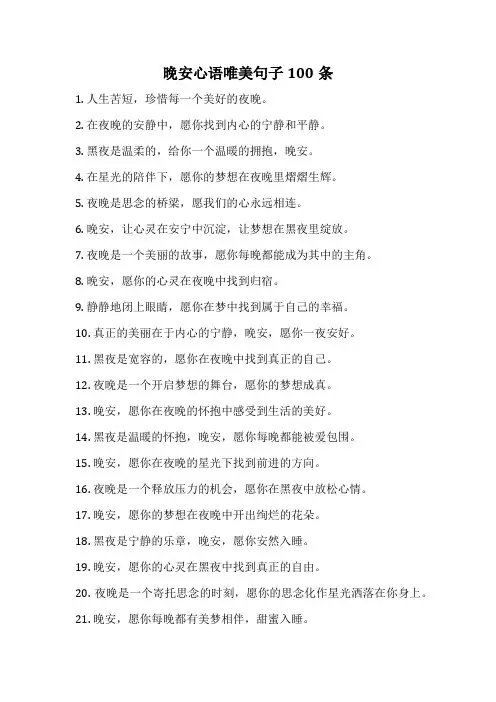 晚安心语唯美句子 100 条

1. 人生苦短，珍惜每一个美好的夜晚。

2. 在夜晚的安静中，愿你找到内心的宁静和平静。

3. 黑夜是温柔的，给你一个温暖的拥抱，晚安。

4. 在星光的陪伴下，愿你的梦想在夜晚里熠熠生辉。

5. 夜晚是思念的桥梁，愿我们的心永远相连。

6. 晚安，让心灵在安宁中沉淀，让梦想在黑夜里绽放。

7. 夜晚是一个美丽的故事，愿你每晚都能成为其中的主角。

8. 晚安，愿你的心灵在夜晚中找到归宿。

9. 静静地闭上眼睛，愿你在梦中找到属于自己的幸福。

10. 真正的美丽在于内心的宁静，晚安，愿你一夜安好。

11. 黑夜是宽容的，愿你在夜晚中找到真正的自己。

12. 夜晚是一个开启梦想的舞台，愿你的梦想成真。

13. 晚安，愿你在夜晚的怀抱中感受到生活的美好。

14. 黑夜是温暖的怀抱，晚安，愿你每晚都能被爱包围。

15. 晚安，愿你在夜晚的星光下找到前进的方向。

16. 夜晚是一个释放压力的机会，愿你在黑夜中放松心情。

17. 晚安，愿你的梦想在夜晚中开出绚烂的花朵。

18. 黑夜是宁静的乐章，晚安，愿你安然入睡。

19. 晚安，愿你的心灵在黑夜中找到真正的自由。

20. 夜晚是一个寄托思念的时刻，愿你的思念化作星光洒落在你身上。

21. 晚安，愿你每晚都有美梦相伴，甜蜜入睡。